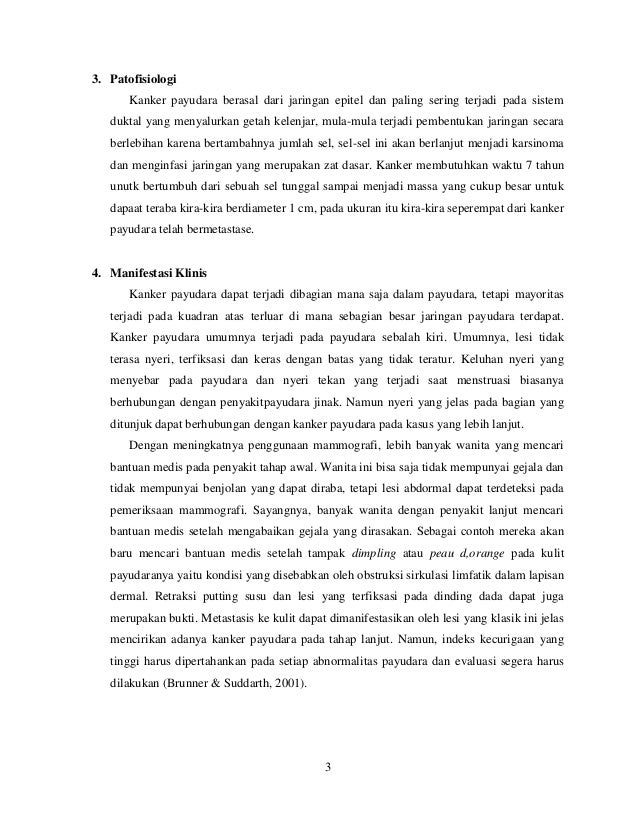 3. Patofisiologi

Kanker payudara berasal dari jaringan epitel dan paling sering terjadi pada sistem duktal yang menyalurkan getah kelenjar, mula-mula terjadi pembentukan jaringan secara berlebihan karena bertambahnya jumlah sel, sel-sel ini akan berlanjut menjadi karsinoma dan menginfasi jaringan yang merupakan zat dasar. Kanker membutuhkan waktu 7 tahun unutk bertumbuh dari sebuah sel tunggal sampai menjadi massa yang cukup besar untuk dapaat teraba kira-kira berdiameter 1 cm, pada ukuran itu kira-kira seperempat dari kanker payudara telah bermetastase.

4. Manifestasi Klinis

Kanker payudara dapat terjadi dibagian mana saja dalam payudara, tetapi mayoritas terjadi pada kuadran atas terluar di mana sebagian besar jaringan payudara terdapat. Kanker payudara umumnya terjadi pada payudara sebalah kiri. Umumnya, lesi tidak terasa nyeri, terfiksasi dan keras dengan batas yang tidak teratur. Keluhan nyeri yang menyebar pada payudara dan nyeri tekan yang terjadi saat menstruasi biasanya berhubungan dengan penyakitpayudara jinak. Namun nyeri yang jelas pada bagian yang ditunjuk dapat berhubungan dengan kanker payudara pada kasus yang lebih lanjut.

Dengan meningkatnya penggunaan mammografi, lebih banyak wanita yang mencari bantuan medis pada penyakit tahap awal. Wanita ini bisa saja tidak mempunyai gejala dan tidak mempunyai benjolan yang dapat diraba, tetapi lesi abdormal dapat terdeteksi pada pemeriksaan mammografi. Sayangnya, banyak wanita dengan penyakit lanjut mencari bantuan medis setelah mengabaikan gejala yang dirasakan. Sebagai contoh mereka akan baru mencari bantuan medis setelah tampak dimpling atau peau d,orange pada kulit payudaranya yaitu kondisi yang disebabkan oleh obstruksi sirkulasi limfatik dalam lapisan dermal. Retraksi putting susu dan lesi yang terfiksasi pada dinding dada dapat juga merupakan bukti. Metastasis ke kulit dapat dimanifestasikan oleh lesi yang klasik ini jelas mencirikan adanya kanker payudara pada tahap lanjut. Namun, indeks kecurigaan yang tinggi harus dipertahankan pada setiap abnormalitas payudara dan evaluasi segera harus dilakukan (Brunner & Suddarth, 2001).

3